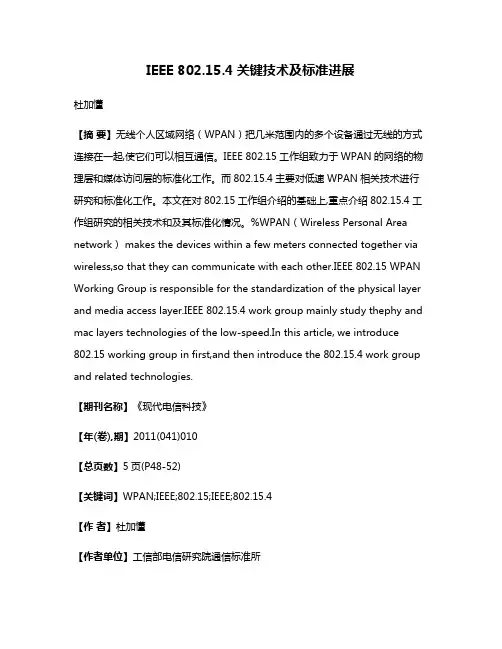 IEEE 802.15.4 关键技术及标准进展

杜加懂

【摘 要】无线个人区域网络（WPAN）把几米范围内的多个设备通过无线的方式连接在一起,使它们可以相互通信。IEEE 802.15 工作组致力于 WPAN 的网络的物理层和媒体访问层的标准化工作。而 802.15.4 主要对低速 WPAN 相关技术进行研究和标准化工作。本文在对 802.15 工作组介绍的基础上,重点介绍 802.15.4 工作组研究的相关技术和及其标准化情况。%WPAN（Wireless Personal Area network） makes the devices within a few meters connected together via wireless,so that they can communicate with each other.IEEE 802.15 WPAN Working Group is responsible for the standardization of the physical layer and media access layer.IEEE 802.15.4 work group mainly study thephy and mac layers technologies of the low-speed.In this article, we introduce 802.15 working group in first,and then introduce the 802.15.4 work group and related technologies.

【期刊名称】《现代电信科技》

【年(卷),期】2011(041)010

【总页数】5 页(P48-52)

【关键词】WPAN;IEEE;802.15;IEEE;802.15.4

【作 者】杜加懂

【作者单位】工信部电信研究院通信标准所